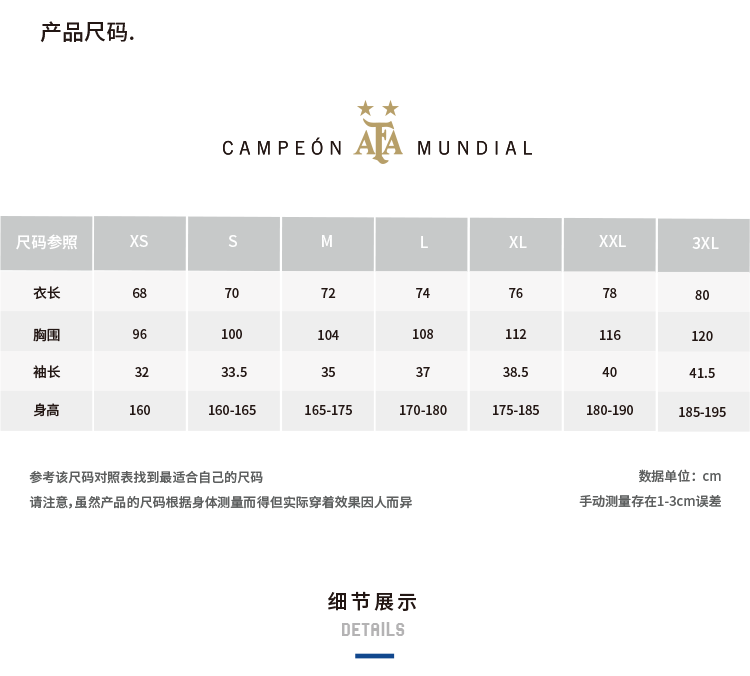 产品尺码.

CAMPEÓN AFA MUNDIAL

| 尺码参照 | XS | S | M | L | XL | XXL | 3XL |
|---|---|---|---|---|---|---|---|
| 衣长 | 68 | 70 | 72 | 74 | 76 | 78 | 80 |
| 胸围 | 96 | 100 | 104 | 108 | 112 | 116 | 120 |
| 袖长 | 32 | 33.5 | 35 | 37 | 38.5 | 40 | 41.5 |
| 身高 | 160 | 160-165 | 165-175 | 170-180 | 175-185 | 180-190 | 185-195 |

参考该尺码对照表找到最适合自己的尺码
请注意,虽然产品的尺码根据身体测量而得但实际穿着效果因人而异

数据单位：cm
手动测量存在1-3cm误差

细节展示
DETAILS